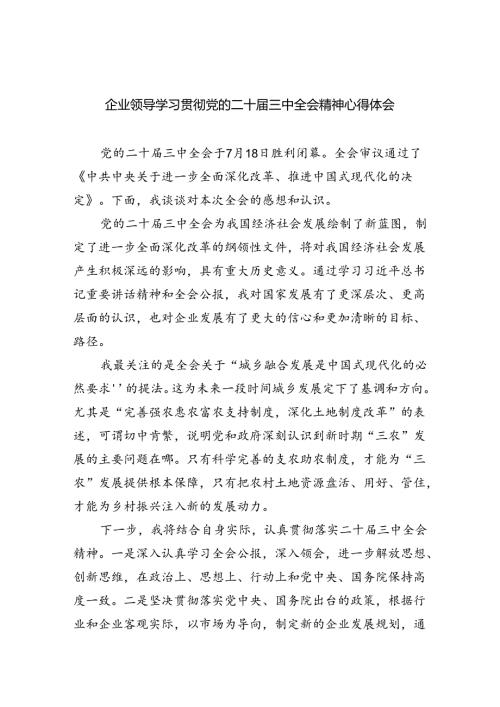 企业领导学习贯彻党的二十届三中全会精神心得体会

党的二十届三中全会于7月18日胜利闭幕。全会审议通过了《中共中央关于进一步全面深化改革、推进中国式现代化的决定》。下面，我谈谈对本次全会的感想和认识。

党的二十届三中全会为我国经济社会发展绘制了新蓝图，制定了进一步全面深化改革的纲领性文件，将对我国经济社会发展产生积极深远的影响，具有重大历史意义。通过学习习近平总书记重要讲话精神和全会公报，我对国家发展有了更深层次、更高层面的认识，也对企业发展有了更大的信心和更加清晰的目标、路径。

我最关注的是全会关于“城乡融合发展是中国式现代化的必然要求''的提法。这为未来一段时间城乡发展定下了基调和方向。尤其是“完善强农惠农富农支持制度，深化土地制度改革”的表述，可谓切中肯綮，说明党和政府深刻认识到新时期“三农”发展的主要问题在哪。只有科学完善的支农助农制度，才能为“三农”发展提供根本保障，只有把农村土地资源盘活、用好、管住，才能为乡村振兴注入新的发展动力。

下一步，我将结合自身实际，认真贯彻落实二十届三中全会精神。一是深入认真学习全会公报，深入领会，进一步解放思想、创新思维，在政治上、思想上、行动上和党中央、国务院保持高度一致。二是坚决贯彻落实党中央、国务院出台的政策，根据行业和企业客观实际，以市场为导向，制定新的企业发展规划，通